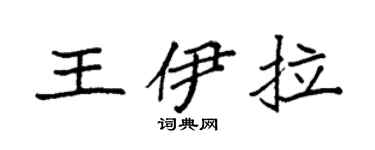 王伊拉

词典网